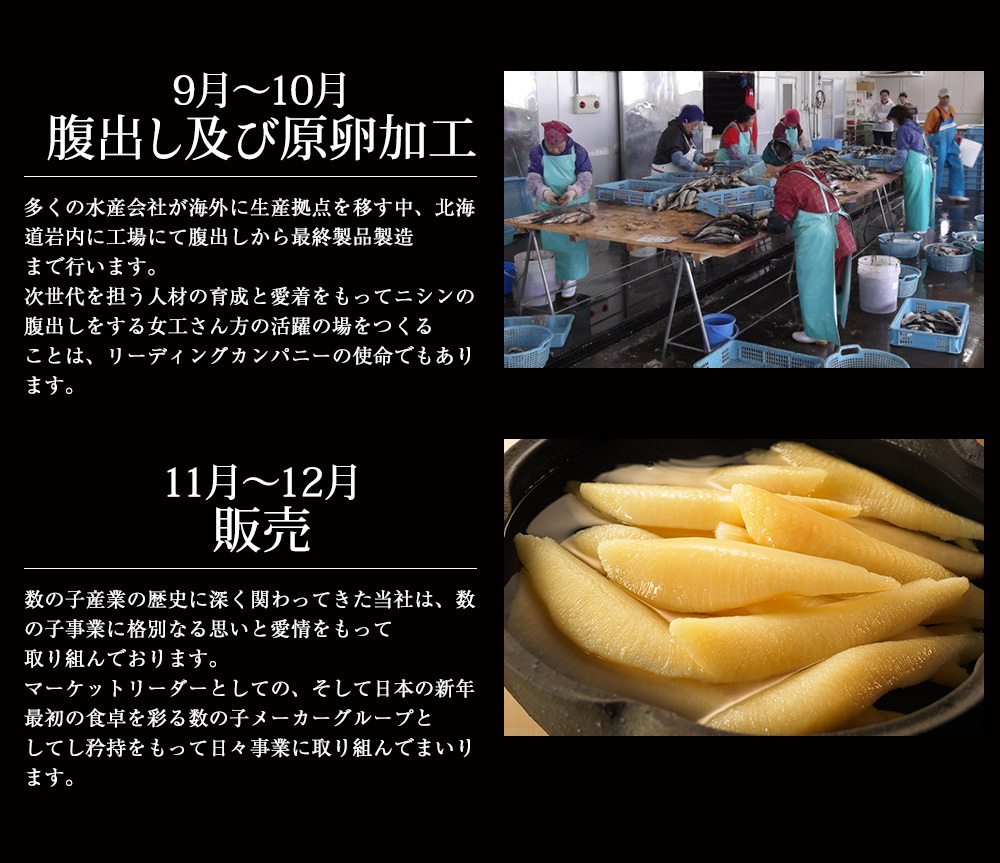 9月～10月
腹出し及び原卵加工

多くの水産会社が海外に生産拠点を移す中、北海道岩内に工場にて腹出しから最終製品製造まで行います。
次世代を担う人材の育成と愛着をもってニシンの腹出しをする女工さん方の活躍の場をつくることは、リーディングカンパニーの使命でもあります。

11月～12月
販売

数の子産業の歴史に深く関わってきた当社は、数の子事業に格別なる思いと愛情をもって取り組んでおります。
マーケットリーダーとしての、そして日本の新年最初の食卓を彩る数の子メーカーグループとしてし矜持をもって日々事業に取り組んでまいります。